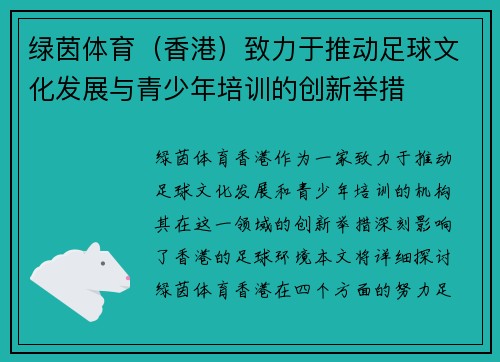 绿茵体育（香港）致力于推动足球文化发展与青少年培训的创新举措

绿茵体育香港作为一家致力于推动足球文化发展和青少年培训的机构其在这一领域的创新举措深刻影响了香港的足球环境本文将详细探讨绿茵体育香港在四个方面的努力足